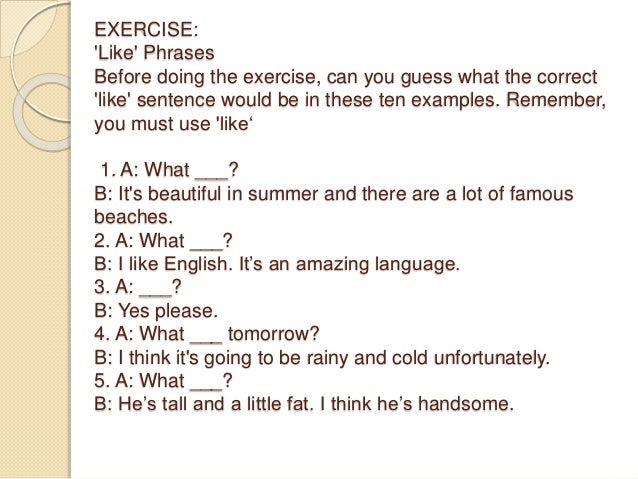 EXERCISE:
'Like' Phrases
Before doing the exercise, can you guess what the correct 'like' sentence would be in these ten examples. Remember, you must use 'like'

1. A: What ____?
B: It's beautiful in summer and there are a lot of famous beaches.
2. A: What ____?
B: I like English. It's an amazing language.
3. A: ____?
B: Yes please.
4. A: What ____ tomorrow?
B: I think it's going to be rainy and cold unfortunately.
5. A: What ____?
B: He's tall and a little fat. I think he's handsome.